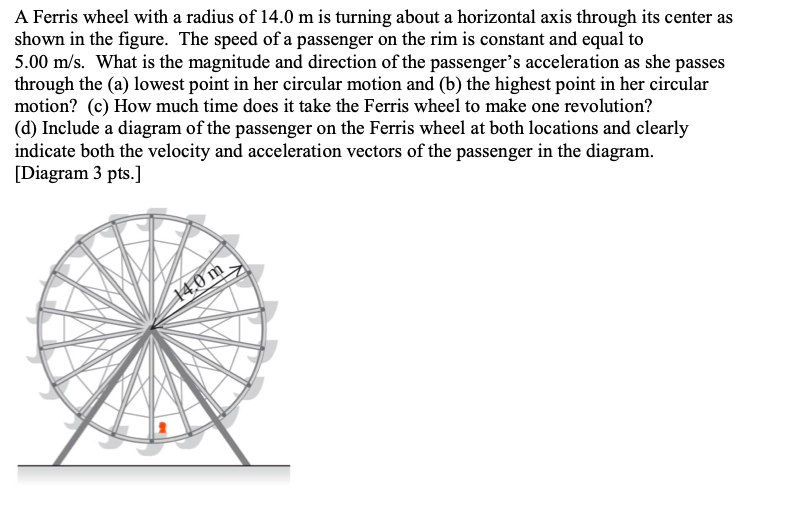 A Ferris wheel with a radius of 14.0 m is turning about a horizontal axis through its center as shown in the figure. The speed of a passenger on the rim is constant and equal to 5.00 m/s. What is the magnitude and direction of the passenger's acceleration as she passes through the (a) lowest point in her circular motion and (b) the highest point in her circular motion? (c) How much time does it take the Ferris wheel to make one revolution?
(d) Include a diagram of the passenger on the Ferris wheel at both locations and clearly indicate both the velocity and acceleration vectors of the passenger in the diagram.
[Diagram 3 pts.]

14.0 m